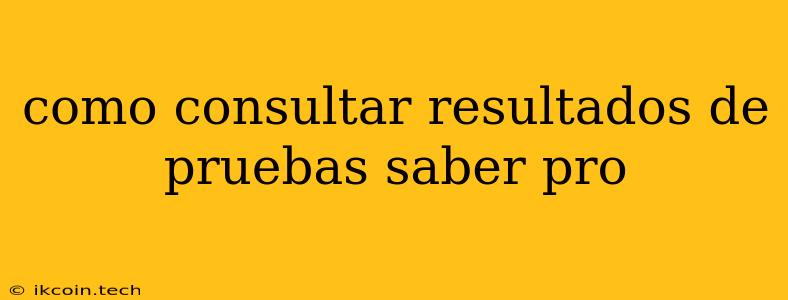 como consultar resultados de pruebas saber pro

© ikcoin.tech